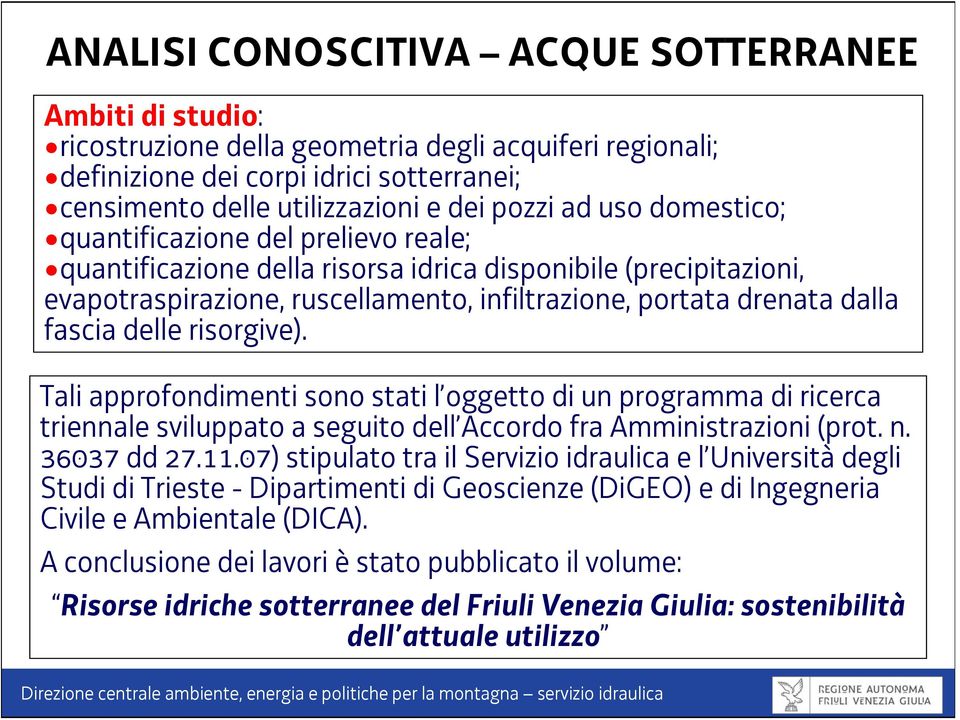 ANALISI CONOSCITIVA – ACQUE SOTTERRANEE

Ambiti di studio:
•ricostruzione della geometria degli acquiferi regionali;
•definizione dei corpi idrici sotterranei;
•censimento delle utilizzazioni e dei pozzi ad uso domestico;
•quantificazione del prelievo reale;
•quantificazione della risorsa idrica disponibile (precipitazioni, evapotraspirazione, ruscellamento, infiltrazione, portata drenata dalla fascia delle risorgive).

Tali approfondimenti sono stati l'oggetto di un programma di ricerca triennale sviluppato a seguito dell'Accordo fra Amministrazioni (prot. n. 36037 dd 27.11.07) stipulato tra il Servizio idraulica e l'Università degli Studi di Trieste - Dipartimenti di Geoscienze (DiGEO) e di Ingegneria Civile e Ambientale (DICA).

A conclusione dei lavori è stato pubblicato il volume:

"Risorse idriche sotterranee del Friuli Venezia Giulia: sostenibilità dell'attuale utilizzo"

Direzione centrale ambiente, energia e politiche per la montagna – servizio idraulica

REGIONE AUTONOMA FRIULI VENEZIA GIULIA